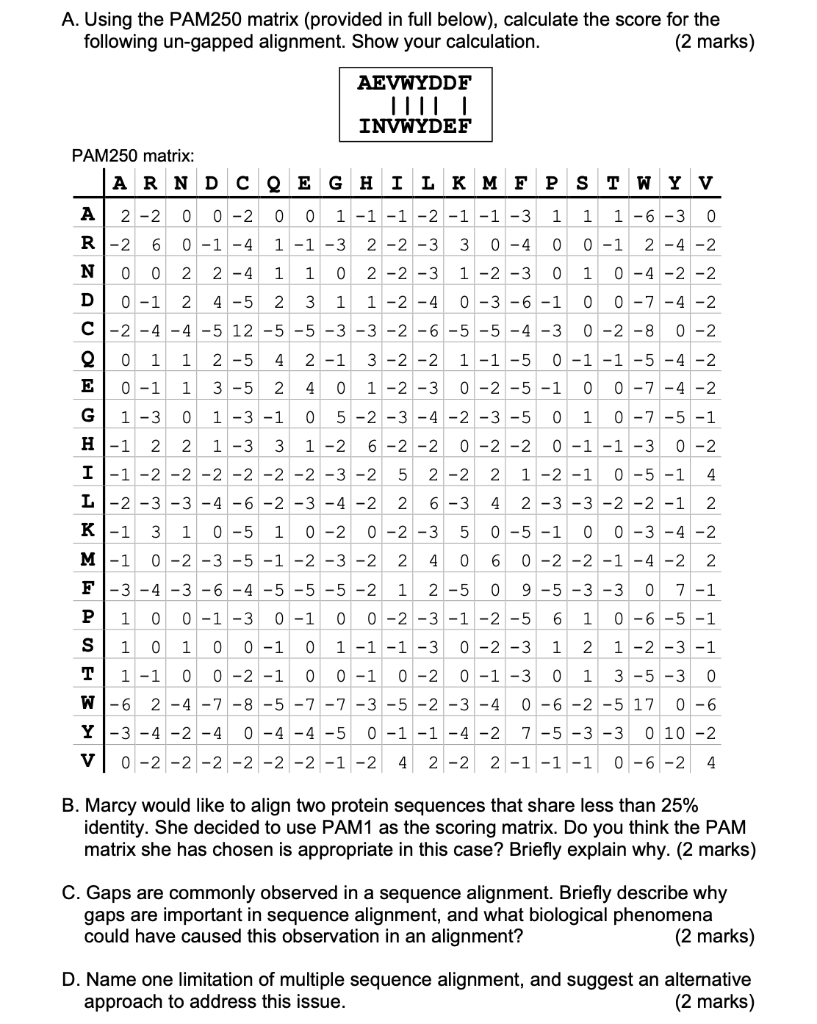 A. Using the PAM250 matrix (provided in full below), calculate the score for the following un-gapped alignment. Show your calculation. (2 marks)

AEVWYDDF
 |||| |
INVWYDEF

PAM250 matrix:

| | A | R | N | D | C | Q | E | G | H | I | L | K | M | F | P | S | T | W | Y | V |
|---|---|---|---|---|---|---|---|---|---|---|---|---|---|---|---|---|---|---|---|---|
| A | 2 | -2 | 0 | 0 | -2 | 0 | 0 | 1 | -1 | -1 | -2 | -1 | -1 | -3 | 1 | 1 | 1 | -6 | -3 | 0 |
| R | -2 | 6 | 0 | -1 | -4 | 1 | -1 | -3 | 2 | -2 | -3 | 3 | 0 | -4 | 0 | 0 | -1 | 2 | -4 | -2 |
| N | 0 | 0 | 2 | 2 | -4 | 1 | 1 | 0 | 2 | -2 | -3 | 1 | -2 | -3 | 0 | 1 | 0 | -4 | -2 | -2 |
| D | 0 | -1 | 2 | 4 | -5 | 2 | 3 | 1 | 1 | -2 | -4 | 0 | -3 | -6 | -1 | 0 | 0 | -7 | -4 | -2 |
| C | -2 | -4 | -4 | -5 | 12 | -5 | -5 | -3 | -3 | -2 | -6 | -5 | -5 | -4 | -3 | 0 | -2 | -8 | 0 | -2 |
| Q | 0 | 1 | 1 | 2 | -5 | 4 | 2 | -1 | 3 | -2 | -2 | 1 | -1 | -5 | 0 | -1 | -1 | -5 | -4 | -2 |
| E | 0 | -1 | 1 | 3 | -5 | 2 | 4 | 0 | 1 | -2 | -3 | 0 | -2 | -5 | -1 | 0 | 0 | -7 | -4 | -2 |
| G | 1 | -3 | 0 | 1 | -3 | -1 | 0 | 5 | -2 | -3 | -4 | -2 | -3 | -5 | 0 | 1 | 0 | -7 | -5 | -1 |
| H | -1 | 2 | 2 | 1 | -3 | 3 | 1 | -2 | 6 | -2 | -2 | 0 | -2 | -2 | 0 | -1 | -1 | -3 | 0 | -2 |
| I | -1 | -2 | -2 | -2 | -2 | -2 | -2 | -3 | -2 | 5 | 2 | -2 | 2 | 1 | -2 | -1 | 0 | -5 | -1 | 4 |
| L | -2 | -3 | -3 | -4 | -6 | -2 | -3 | -4 | -2 | 2 | 6 | -3 | 4 | 2 | -3 | -3 | -2 | -2 | -1 | 2 |
| K | -1 | 3 | 1 | 0 | -5 | 1 | 0 | -2 | 0 | -2 | -3 | 5 | 0 | -5 | -1 | 0 | 0 | -3 | -4 | -2 |
| M | -1 | 0 | -2 | -3 | -5 | -1 | -2 | -3 | -2 | 2 | 4 | 0 | 6 | 0 | -2 | -2 | -1 | -4 | -2 | 2 |
| F | -3 | -4 | -3 | -6 | -4 | -5 | -5 | -5 | -2 | 1 | 2 | -5 | 0 | 9 | -5 | -3 | -3 | 0 | 7 | -1 |
| P | 1 | 0 | 0 | -1 | -3 | 0 | -1 | 0 | 0 | -2 | -3 | -1 | -2 | -5 | 6 | 1 | 0 | -6 | -5 | -1 |
| S | 1 | 0 | 1 | 0 | 0 | -1 | 0 | 1 | -1 | -1 | -3 | 0 | -2 | -3 | 1 | 2 | 1 | -2 | -3 | -1 |
| T | 1 | -1 | 0 | 0 | -2 | -1 | 0 | 0 | -1 | 0 | -2 | 0 | -1 | -3 | 0 | 1 | 3 | -5 | -3 | 0 |
| W | -6 | 2 | -4 | -7 | -8 | -5 | -7 | -7 | -3 | -5 | -2 | -3 | -4 | 0 | -6 | -2 | -5 | 17 | 0 | -6 |
| Y | -3 | -4 | -2 | -4 | 0 | -4 | -4 | -5 | 0 | -1 | -1 | -4 | -2 | 7 | -5 | -3 | -3 | 0 | 10 | -2 |
| V | 0 | -2 | -2 | -2 | -2 | -2 | -2 | -1 | -2 | 4 | 2 | -2 | 2 | -1 | -1 | -1 | 0 | -6 | -2 | 4 |

B. Marcy would like to align two protein sequences that share less than 25% identity. She decided to use PAM1 as the scoring matrix. Do you think the PAM matrix she has chosen is appropriate in this case? Briefly explain why. (2 marks)

C. Gaps are commonly observed in a sequence alignment. Briefly describe why gaps are important in sequence alignment, and what biological phenomena could have caused this observation in an alignment? (2 marks)

D. Name one limitation of multiple sequence alignment, and suggest an alternative approach to address this issue. (2 marks)